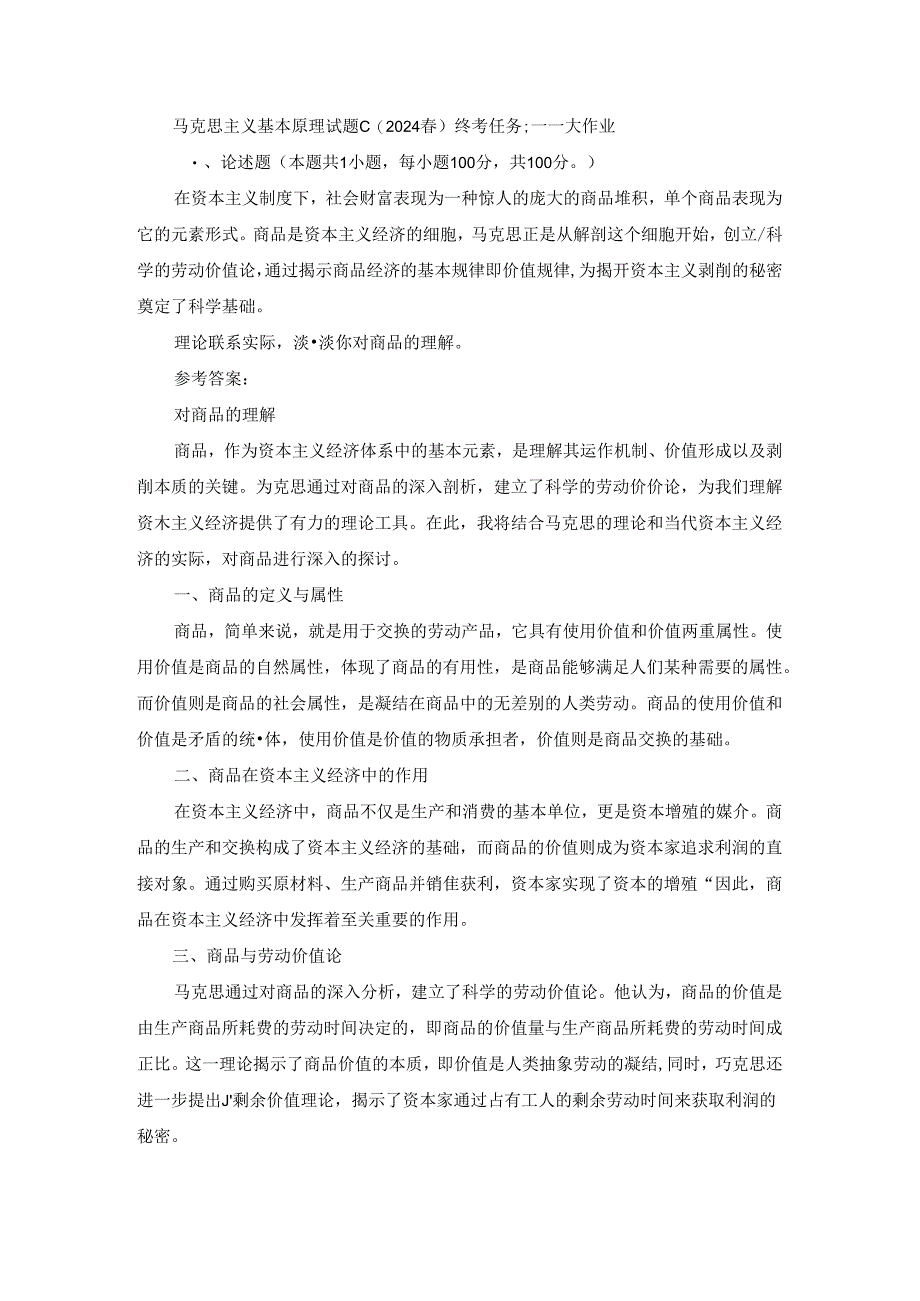 马克思主义基本原理试题C（2024春）终考任务;一一大作业

•、论述题（本题共1小题，每小题100分，共100分。）

在资本主义制度下，社会财富表现为一种惊人的庞大的商品堆积，单个商品表现为它的元素形式。商品是资本主义经济的细胞，马克思正是从解剖这个细胞开始，创立/科学的劳动价值论，通过揭示商品经济的基本规律即价值规律，为揭开资本主义剥削的秘密奠定了科学基础。

理论联系实际，淡•淡你对商品的理解。

参考答案：

对商品的理解

商品，作为资本主义经济体系中的基本元素，是理解其运作机制、价值形成以及剥削本质的关键。为克思通过对商品的深入剖析，建立了科学的劳动价价论，为我们理解资木主义经济提供了有力的理论工具。在此，我将结合马克思的理论和当代资本主义经济的实际，对商品进行深入的探讨。

一、商品的定义与属性

商品，简单来说，就是用于交换的劳动产品，它具有使用价值和价值两重属性。使用价值是商品的自然属性，体现了商品的有用性，是商品能够满足人们某种需要的属性。而价值则是商品的社会属性，是凝结在商品中的无差别的人类劳动。商品的使用价值和价值是矛盾的统•体，使用价值是价值的物质承担者，价值则是商品交换的基础。

二、商品在资本主义经济中的作用

在资本主义经济中，商品不仅是生产和消费的基本单位，更是资本增殖的媒介。商品的生产和交换构成了资本主义经济的基础，而商品的价值则成为资本家追求利润的直接对象。通过购买原材料、生产商品并销佳获利，资本家实现了资本的增殖“因此，商品在资本主义经济中发挥着至关重要的作用。

三、商品与劳动价值论

马克思通过对商品的深入分析，建立了科学的劳动价值论。他认为，商品的价值是由生产商品所耗费的劳动时间决定的，即商品的价值量与生产商品所耗费的劳动时间成正比。这一理论揭示了商品价值的本质，即价值是人类抽象劳动的凝结,同时，巧克思还进一步提出J'剩余价值理论，揭示了资本家通过占有工人的剩余劳动时间来获取利润的秘密。